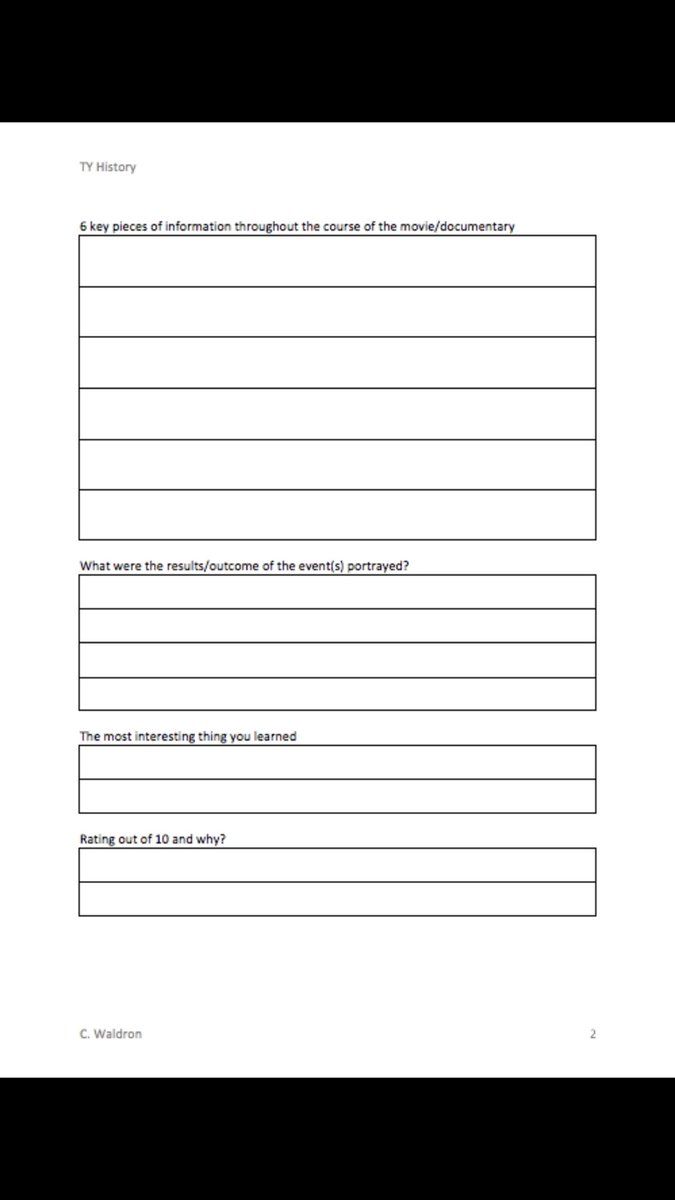 TY History

6 key pieces of information throughout the course of the movie/documentary

What were the results/outcome of the event(s) portrayed?

The most interesting thing you learned

Rating out of 10 and why?

C. Waldron

2